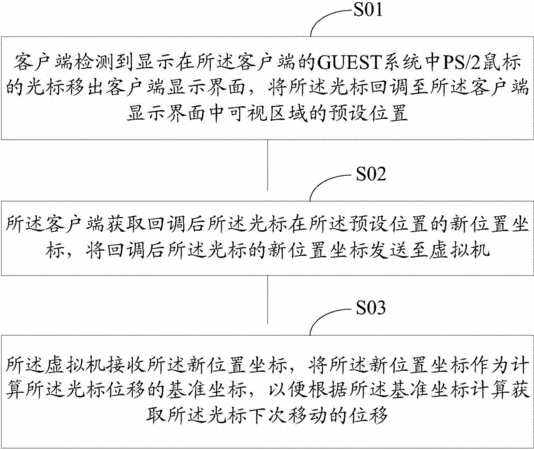 S01

客户端检测到显示在所述客户端的GUEST系统中PS/2鼠标的光标移出客户端显示界面，将所述光标回调至所述客户端显示界面中可视区域的预设位置

S02

所述客户端获取回调后所述光标在所述预设位置的新位置坐标，将回调后所述光标的新位置坐标发送至虚拟机

S03

所述虚拟机接收所述新位置坐标，将所述新位置坐标作为计算所述光标位移的基准坐标，以便根据所述基准坐标计算获取所述光标下次移动的位移